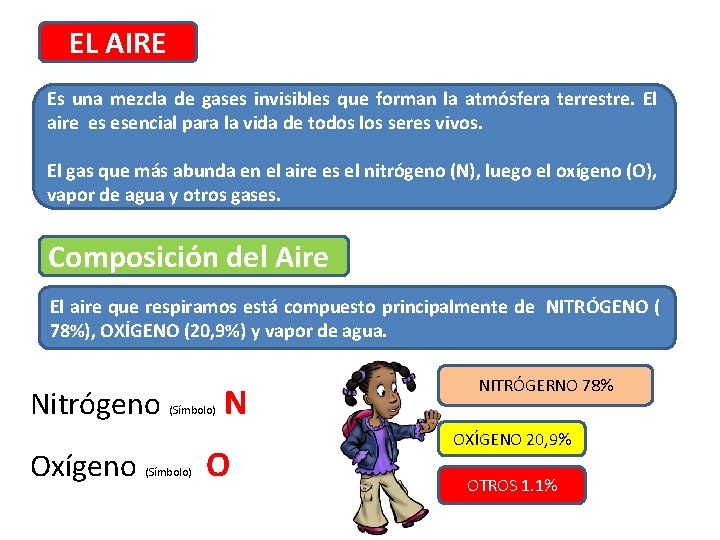 EL AIRE

Es una mezcla de gases invisibles que forman la atmósfera terrestre. El aire es esencial para la vida de todos los seres vivos.

El gas que más abunda en el aire es el nitrógeno (N), luego el oxígeno (O), vapor de agua y otros gases.

Composición del Aire

El aire que respiramos está compuesto principalmente de NITRÓGENO ( 78%), OXÍGENO (20,9%) y vapor de agua.

Nitrógeno (Símbolo) N

Oxígeno (Símbolo) O

NITRÓGERNO 78%

OXÍGENO 20,9%

OTROS 1.1%